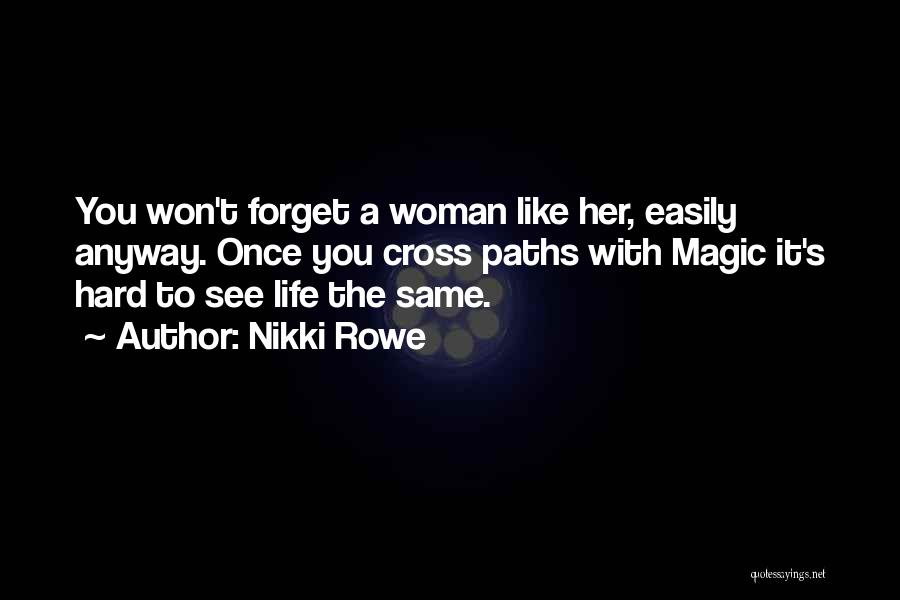 You won't forget a woman like her, easily anyway. Once you cross paths with Magic it's hard to see life the same.

~ Author: Nikki Rowe

quotessayings.net